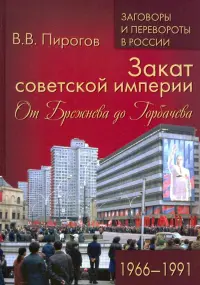 ЗАГОВОРЫ И ПЕРЕВОРОТЫ В РОССИИ

В.В. Пирогов

Закат советской империи

От Брежнева до Горбачева

1966–1991